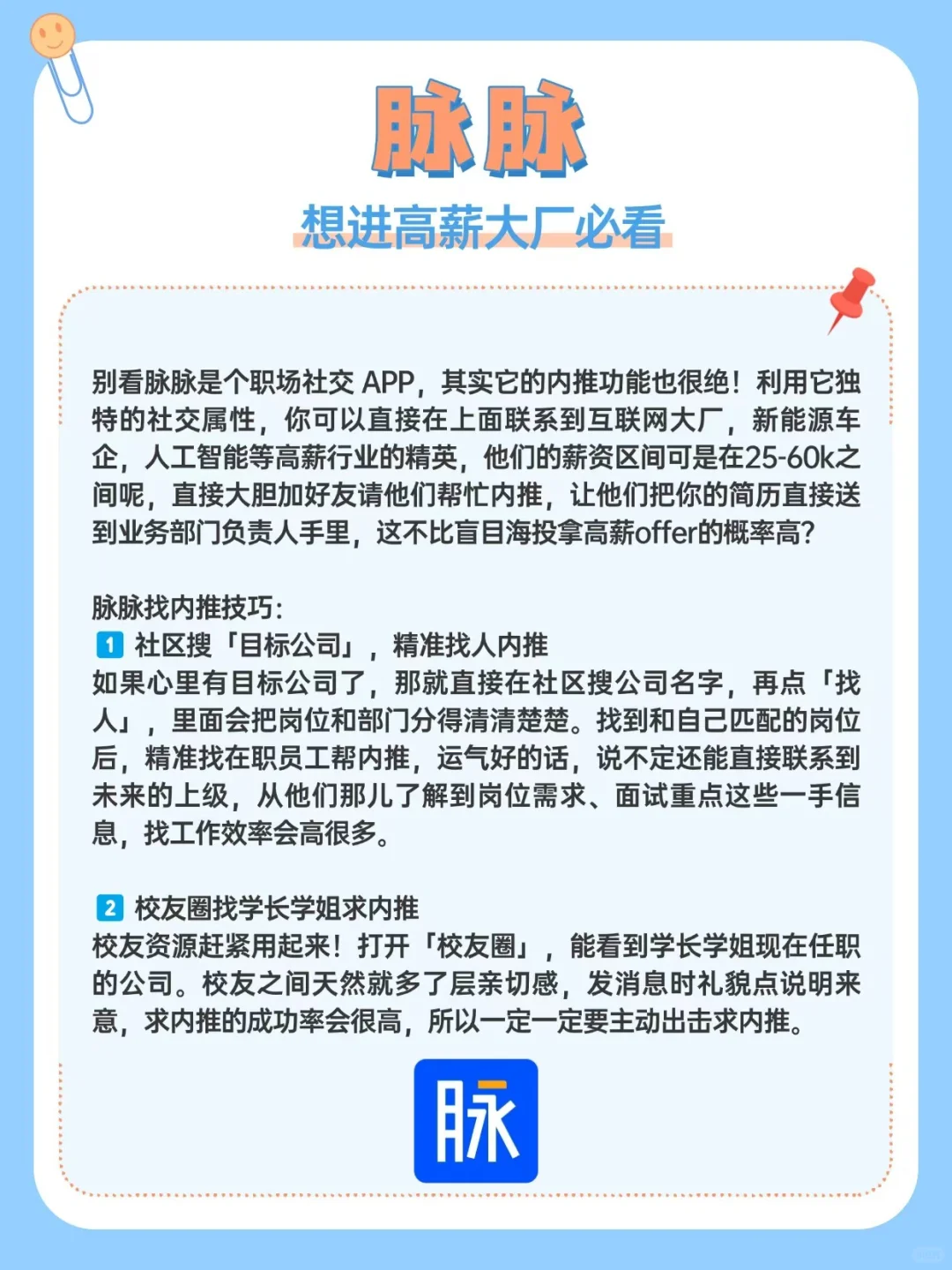 脉脉

想进高薪大厂必看

别看脉脉是个职场社交 APP，其实它的内推功能也很绝！利用它独特的社交属性，你可以直接在上面联系到互联网大厂，新能源车企，人工智能等高薪行业的精英，他们的薪资区间可是在25-60k之间呢，直接大胆加好友请他们帮忙内推，让他们把你的简历直接送到业务部门负责人手里，这不比盲目海投拿高薪offer的概率高？

脉脉找内推技巧：
1 社区搜「目标公司」，精准找人内推
如果心里有目标公司了，那就直接在社区搜公司名字，再点「找人」，里面会把岗位和部门分得清清楚楚。找到和自己匹配的岗位后，精准找在职员工帮内推，运气好的话，说不定还能直接联系到未来的上级，从他们那儿了解到岗位需求、面试重点这些一手信息，找工作效率会高很多。

2 校友圈找学长学姐求内推
校友资源赶紧用起来！打开「校友圈」，能看到学长学姐现在任职的公司。校友之间天然就多了层亲切感，发消息时礼貌点说明来意，求内推的成功率会很高，所以一定一定要主动出击求内推。

脉